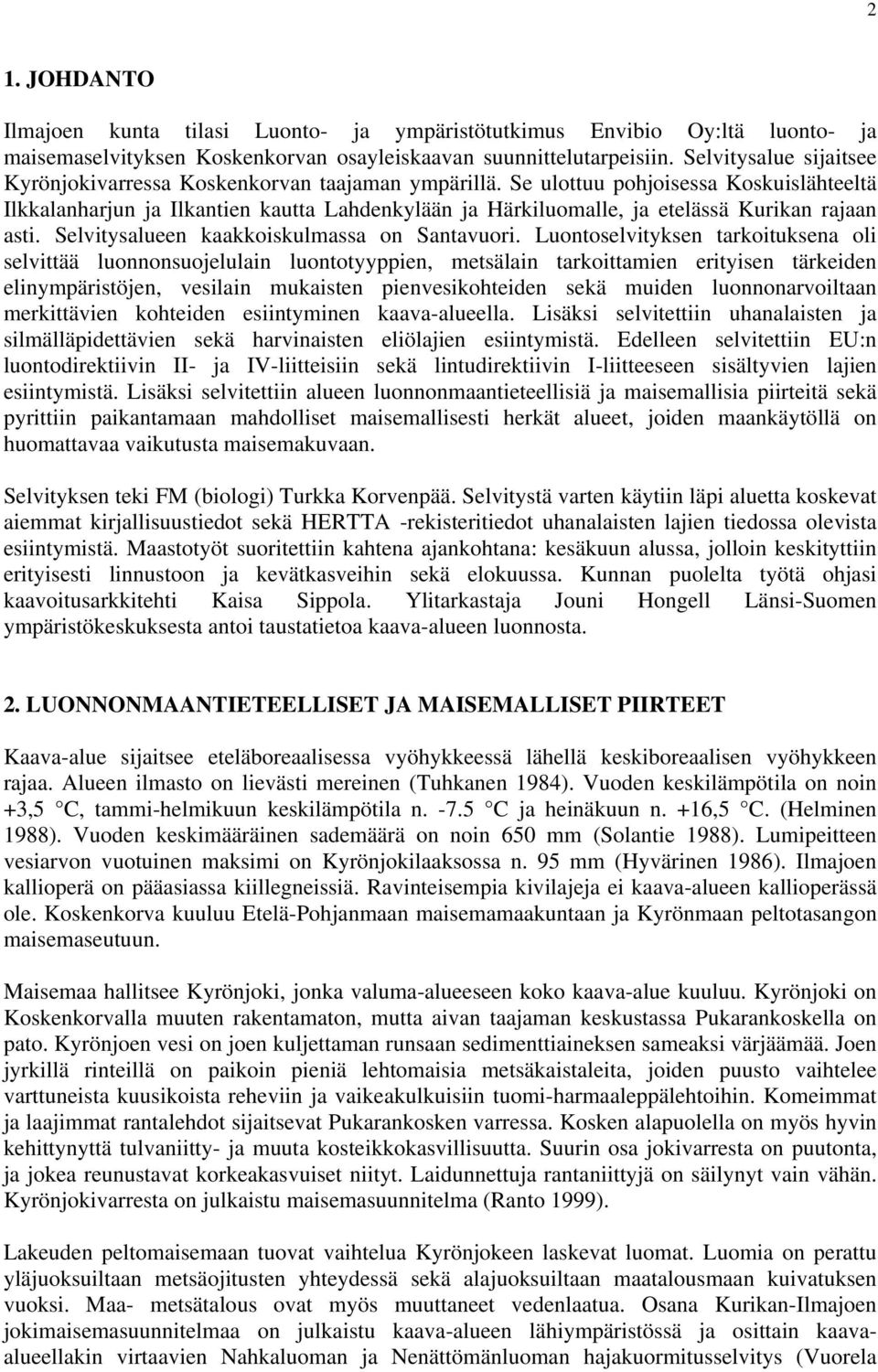 2

1. JOHDANTO

Ilmajoen kunta tilasi Luonto- ja ympäristötutkimus Envibio Oy:ltä luonto- ja maisemaselvityksen Koskenkorvan osayleiskaavan suunnittelutarpeisiin. Selvitysalue sijaitsee Kyrönjokivarressa Koskenkorvan taajaman ympärillä. Se ulottuu pohjoisessa Koskuislähteeltä Ilkkalanharjun ja Ilkantien kautta Lahdenkylään ja Härkiluomalle, ja etelässä Kurikan rajaan asti. Selvitysalueen kaakkoiskulmassa on Santavuori. Luontoselvityksen tarkoituksena oli selvittää luonnonsuojelulain luontotyyppien, metsälain tarkoittamien erityisen tärkeiden elinympäristöjen, vesilain mukaisten pienvesikohteiden sekä muiden luonnonarvoiltaan merkittävien kohteiden esiintyminen kaava-alueella. Lisäksi selvitettiin uhanalaisten ja silmälläpidettävien sekä harvinaisten eliölajien esiintymistä. Edelleen selvitettiin EU:n luontodirektiivin II- ja IV-liitteisiin sekä lintudirektiivin I-liitteeseen sisältyvien lajien esiintymistä. Lisäksi selvitettiin alueen luonnonmaantieteellisiä ja maisemallisia piirteitä sekä pyrittiin paikantamaan mahdolliset maisemallisesti herkät alueet, joiden maankäytöllä on huomattavaa vaikutusta maisemakuvaan.

Selvityksen teki FM (biologi) Turkka Korvenpää. Selvitystä varten käytiin läpi aluetta koskevat aiemmat kirjallisuustiedot sekä HERTTA -rekisteritiedot uhanalaisten lajien tiedossa olevista esiintymistä. Maastotyöt suoritettiin kahtena ajankohtana: kesäkuun alussa, jolloin keskityttiin erityisesti linnustoon ja kevätkasveihin sekä elokuussa. Kunnan puolelta työtä ohjasi kaavoitusarkkitehti Kaisa Sippola. Ylitarkastaja Jouni Hongell Länsi-Suomen ympäristökeskuksesta antoi taustatietoa kaava-alueen luonnosta.

2. LUONNONMAANTIETEELLISET JA MAISEMALLISET PIIRTEET

Kaava-alue sijaitsee eteläboreaalisessa vyöhykkeessä lähellä keskiboreaalisen vyöhykkeen rajaa. Alueen ilmasto on lievästi mereinen (Tuhkanen 1984). Vuoden keskilämpötila on noin +3,5 °C, tammi-helmikuun keskilämpötila n. -7.5 °C ja heinäkuun n. +16,5 °C. (Helminen 1988). Vuoden keskimääräinen sademäärä on noin 650 mm (Solantie 1988). Lumipeitteen vesiarvon vuotuinen maksimi on Kyrönjokilaaksossa n. 95 mm (Hyvärinen 1986). Ilmajoen kallioperä on pääasiassa kiillegneissiä. Ravinteisempia kivilajeja ei kaava-alueen kallioperässä ole. Koskenkorva kuuluu Etelä-Pohjanmaan maisemamaakuntaan ja Kyrönmaan peltotasangon maisemaseutuun.

Maisemaa hallitsee Kyrönjoki, jonka valuma-alueeseen koko kaava-alue kuuluu. Kyrönjoki on Koskenkorvalla muuten rakentamaton, mutta aivan taajaman keskustassa Pukarankoskella on pato. Kyrönjoen vesi on joen kuljettaman runsaan sedimenttiaineksen sameaksi värjäämää. Joen jyrkillä rinteillä on paikoin pieniä lehtomaisia metsäkaistaleita, joiden puusto vaihtelee varttuneista kuusikoista reheviin ja vaikeakulkuisiin tuomi-harmaaleppälehtoihin. Komeimmat ja laajimmat rantalehdot sijaitsevat Pukarankosken varressa. Kosken alapuolella on myös hyvin kehittynyttä tulvaniitty- ja muuta kosteikkokasvillisuutta. Suurin osa jokivarresta on puutonta, ja jokea reunustavat korkeakasvuiset niityt. Laidunnettuja rantaniittyjä on säilynyt vain vähän. Kyrönjokivarresta on julkaistu maisemasuunnitelma (Ranto 1999).

Lakeuden peltomaisemaan tuovat vaihtelua Kyrönjokeen laskevat luomat. Luomia on perattu yläjuoksultaan metsäojitusten yhteydessä sekä alajuoksultaan maatalousmaan kuivatuksen vuoksi. Maa- metsätalous ovat myös muuttaneet vedenlaatua. Osana Kurikan-Ilmajoen jokimaisemasuunnitelmaa on julkaistu kaava-alueen lähiympäristössä ja osittain kaava-alueellakin virtaavien Nahkaluoman ja Nenättömänluoman hajakuormitusselvitys (Vuorela